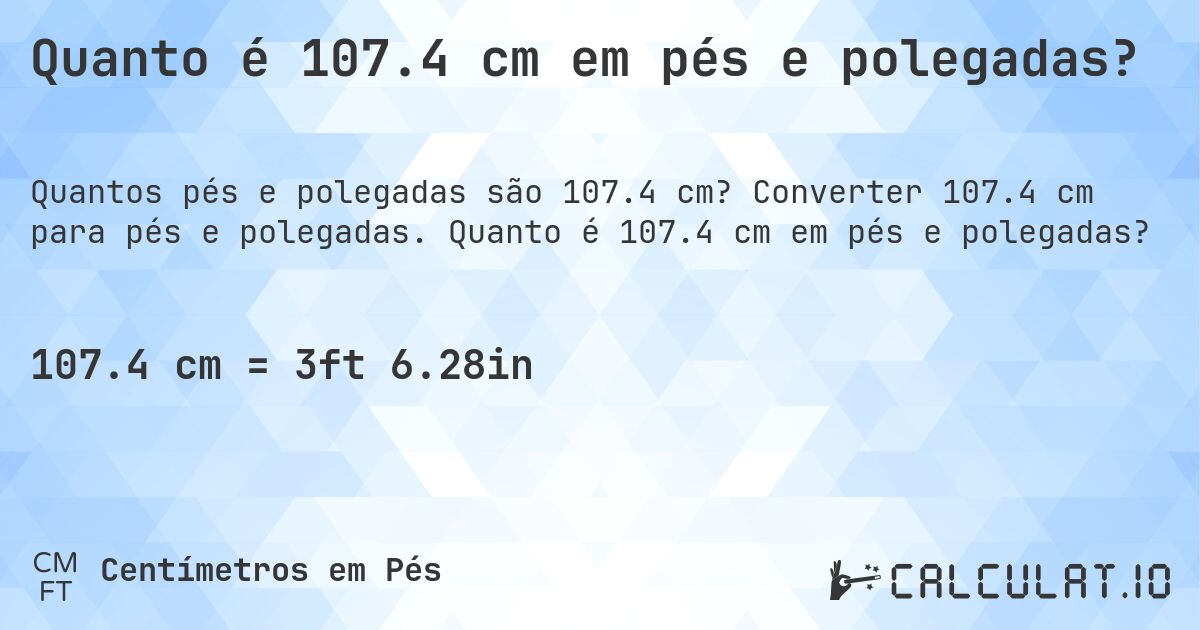 Quanto é 107.4 cm em pés e polegadas?

Quantos pés e polegadas são 107.4 cm? Converter 107.4 cm para pés e polegadas. Quanto é 107.4 cm em pés e polegadas?

107.4 cm = 3ft 6.28in

CM
FT
Centímetros em Pés

CALCULAT.IO